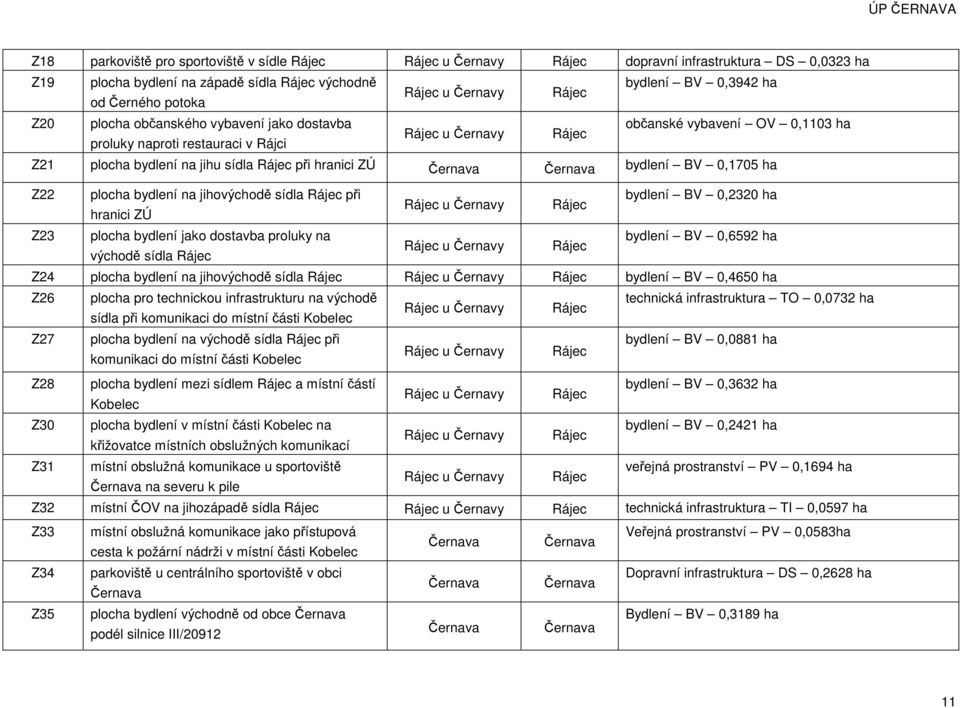 ÚP ČERNAVA

| | | | | |
|---|---|---|---|---|
| Z18 | parkoviště pro sportoviště v sídle Rájec | Rájec u Černavy | Rájec | dopravní infrastruktura – DS – 0,0323 ha |
| Z19 | plocha bydlení na západě sídla Rájec východně od Černého potoka | Rájec u Černavy | Rájec | bydlení – BV – 0,3942 ha |
| Z20 | plocha občanského vybavení jako dostavba proluky naproti restauraci v Rájci | Rájec u Černavy | Rájec | občanské vybavení – OV – 0,1103 ha |
| Z21 | plocha bydlení na jihu sídla Rájec při hranici ZÚ | Černava | Černava | bydlení – BV – 0,1705 ha |
| Z22 | plocha bydlení na jihovýchodě sídla Rájec při hranici ZÚ | Rájec u Černavy | Rájec | bydlení – BV – 0,2320 ha |
| Z23 | plocha bydlení jako dostavba proluky na východě sídla Rájec | Rájec u Černavy | Rájec | bydlení – BV – 0,6592 ha |
| Z24 | plocha bydlení na jihovýchodě sídla Rájec | Rájec u Černavy | Rájec | bydlení – BV – 0,4650 ha |
| Z26 | plocha pro technickou infrastrukturu na východě sídla při komunikaci do místní části Kobelec | Rájec u Černavy | Rájec | technická infrastruktura – TO – 0,0732 ha |
| Z27 | plocha bydlení na východě sídla Rájec při komunikaci do místní části Kobelec | Rájec u Černavy | Rájec | bydlení – BV – 0,0881 ha |
| Z28 | plocha bydlení mezi sídlem Rájec a místní částí Kobelec | Rájec u Černavy | Rájec | bydlení – BV – 0,3632 ha |
| Z30 | plocha bydlení v místní části Kobelec na křižovatce místních obslužných komunikací | Rájec u Černavy | Rájec | bydlení – BV – 0,2421 ha |
| Z31 | místní obslužná komunikace u sportoviště Černava na severu k pile | Rájec u Černavy | Rájec | veřejná prostranství – PV – 0,1694 ha |
| Z32 | místní ČOV na jihozápadě sídla Rájec | Rájec u Černavy | Rájec | technická infrastruktura – TI – 0,0597 ha |
| Z33 | místní obslužná komunikace jako přístupová cesta k požární nádrži v místní části Kobelec | Černava | Černava | Veřejná prostranství – PV – 0,0583ha |
| Z34 | parkoviště u centrálního sportoviště v obci Černava | Černava | Černava | Dopravní infrastruktura – DS – 0,2628 ha |
| Z35 | plocha bydlení východně od obce Černava podél silnice III/20912 | Černava | Černava | Bydlení – BV – 0,3189 ha |

11